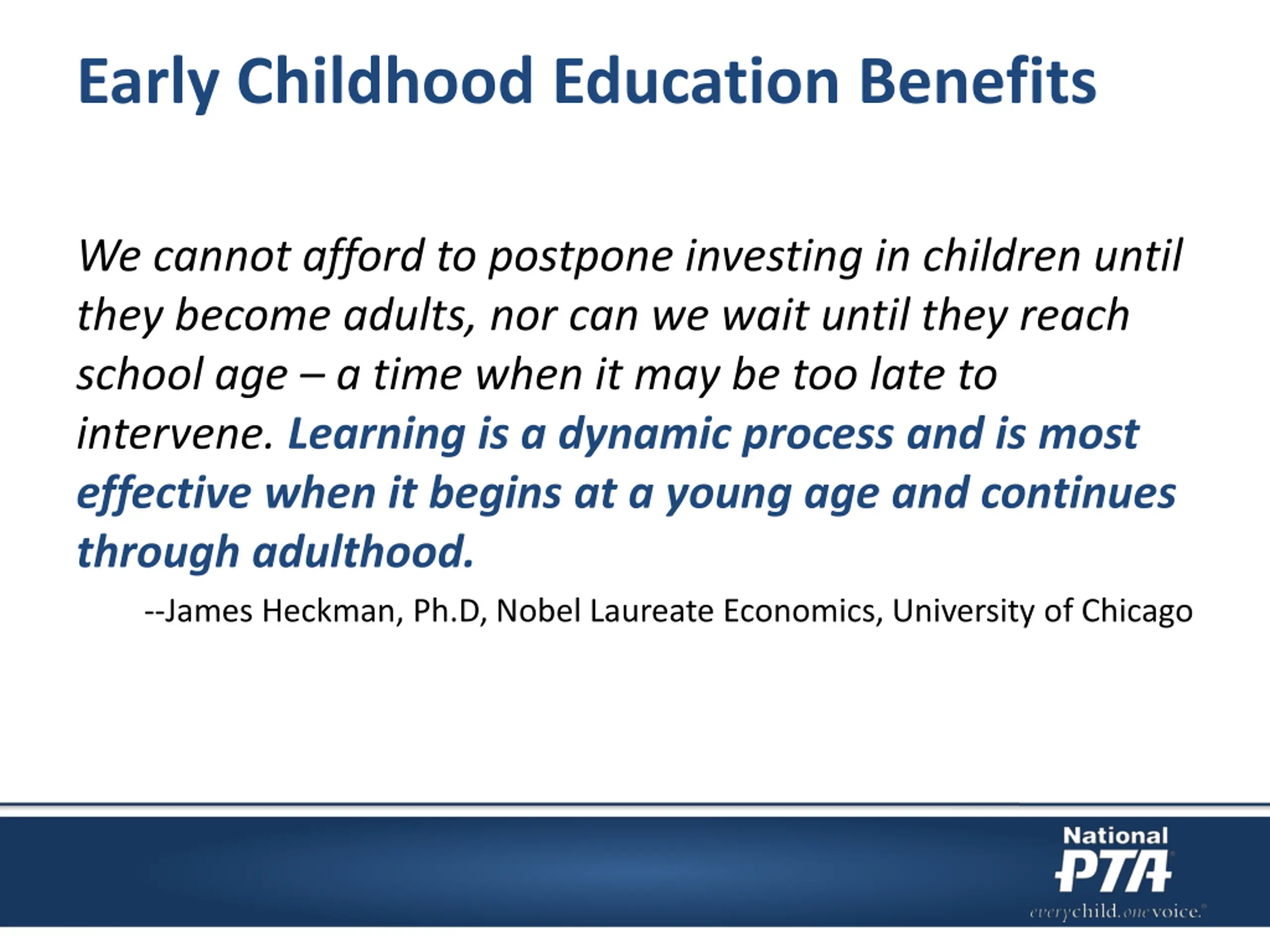 Early Childhood Education Benefits

We cannot afford to postpone investing in children until they become adults, nor can we wait until they reach school age – a time when it may be too late to intervene. Learning is a dynamic process and is most effective when it begins at a young age and continues through adulthood.

--James Heckman, Ph.D, Nobel Laureate Economics, University of Chicago

National PTA
everychild.onevoice.